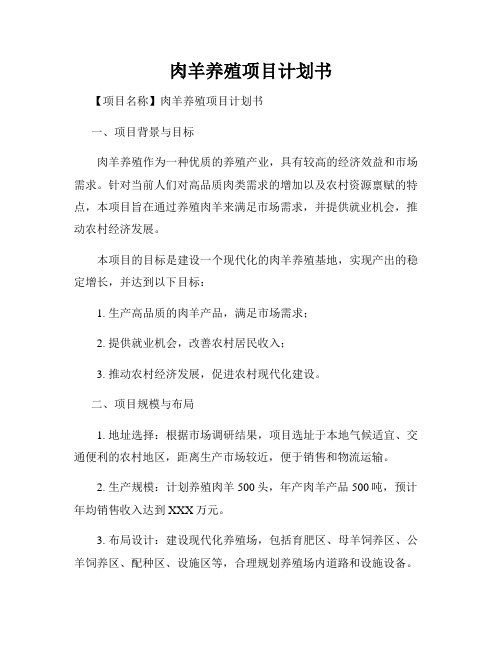 肉羊养殖项目计划书

【项目名称】肉羊养殖项目计划书

一、项目背景与目标

肉羊养殖作为一种优质的养殖产业，具有较高的经济效益和市场需求。针对当前人们对高品质肉类需求的增加以及农村资源禀赋的特点，本项目旨在通过养殖肉羊来满足市场需求，并提供就业机会，推动农村经济发展。

本项目的目标是建设一个现代化的肉羊养殖基地，实现产出的稳定增长，并达到以下目标：

1. 生产高品质的肉羊产品，满足市场需求；

2. 提供就业机会，改善农村居民收入；

3. 推动农村经济发展，促进农村现代化建设。

二、项目规模与布局

1. 地址选择：根据市场调研结果，项目选址于本地气候适宜、交通便利的农村地区，距离生产市场较近，便于销售和物流运输。

2. 生产规模：计划养殖肉羊 500 头，年产肉羊产品 500 吨，预计年均销售收入达到 XXX 万元。

3. 布局设计：建设现代化养殖场，包括育肥区、母羊饲养区、公羊饲养区、配种区、设施区等，合理规划养殖场内道路和设施设备。